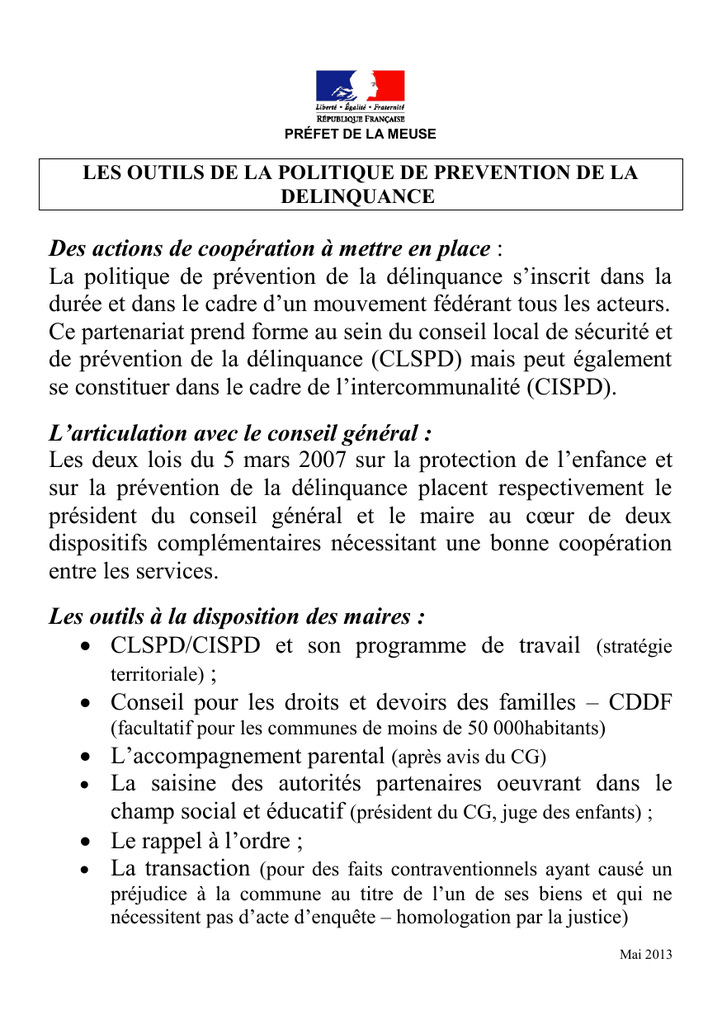 Liberté • Égalité • Fraternité
RÉPUBLIQUE FRANÇAISE
PRÉFET DE LA MEUSE

LES OUTILS DE LA POLITIQUE DE PREVENTION DE LA DELINQUANCE

Des actions de coopération à mettre en place :
La politique de prévention de la délinquance s'inscrit dans la durée et dans le cadre d'un mouvement fédérant tous les acteurs. Ce partenariat prend forme au sein du conseil local de sécurité et de prévention de la délinquance (CLSPD) mais peut également se constituer dans le cadre de l'intercommunalité (CISPD).

L'articulation avec le conseil général :
Les deux lois du 5 mars 2007 sur la protection de l'enfance et sur la prévention de la délinquance placent respectivement le président du conseil général et le maire au cœur de deux dispositifs complémentaires nécessitant une bonne coopération entre les services.

Les outils à la disposition des maires :
• CLSPD/CISPD et son programme de travail (stratégie territoriale) ;
• Conseil pour les droits et devoirs des familles – CDDF (facultatif pour les communes de moins de 50 000habitants)
• L'accompagnement parental (après avis du CG)
• La saisine des autorités partenaires oeuvrant dans le champ social et éducatif (président du CG, juge des enfants) ;
• Le rappel à l'ordre ;
• La transaction (pour des faits contraventionnels ayant causé un préjudice à la commune au titre de l'un de ses biens et qui ne nécessitent pas d'acte d'enquête – homologation par la justice)

Mai 2013